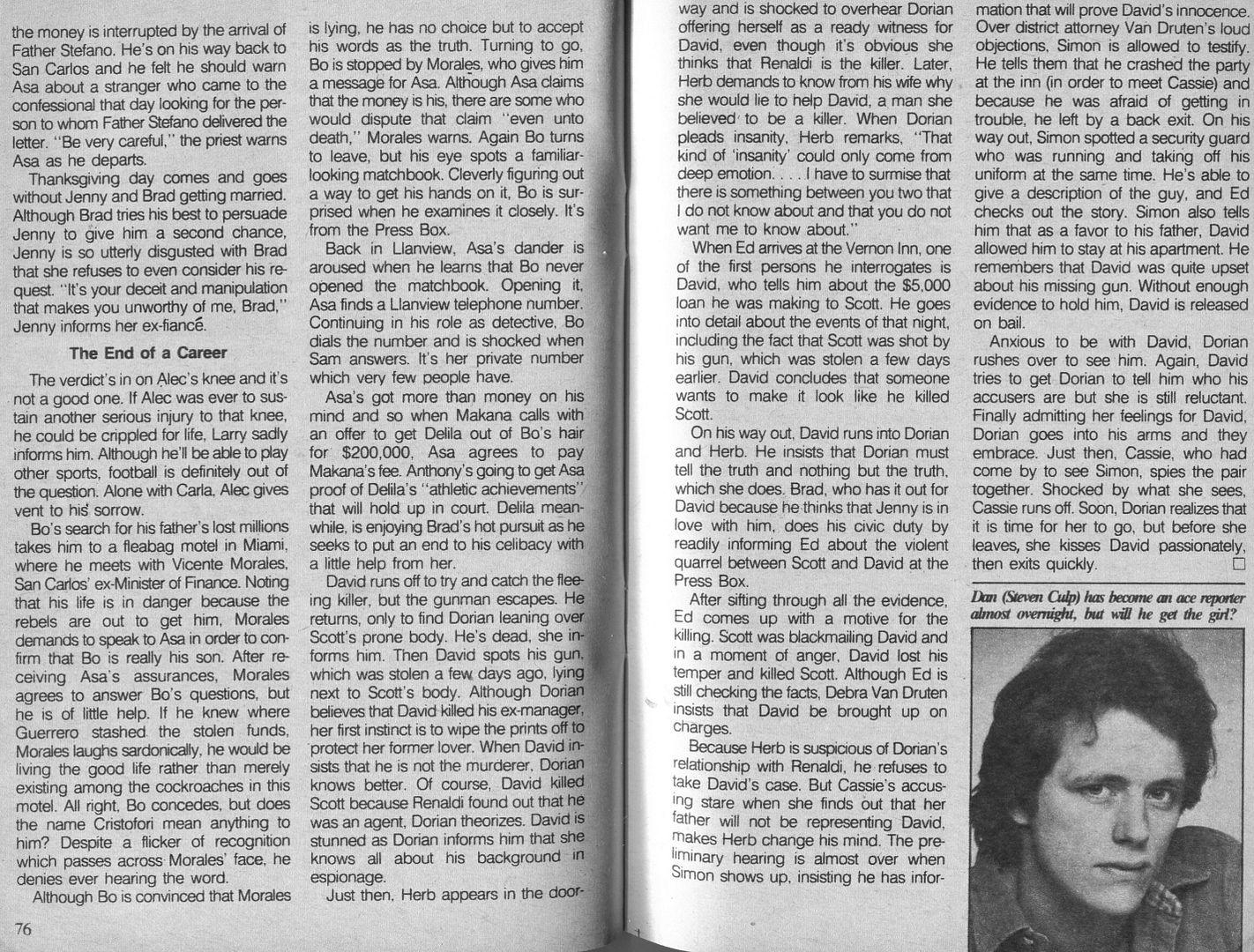 the money is interrupted by the arrival of Father Stefano. He's on his way back to San Carlos and he felt he should warn Asa about a stranger who came to the confessional that day looking for the person to whom Father Stefano delivered the letter. "Be very careful," the priest warns Asa as he departs.

Thanksgiving day comes and goes without Jenny and Brad getting married. Although Brad tries his best to persuade Jenny to give him a second chance, Jenny is so utterly disgusted with Brad that she refuses to even consider his request. "It's your deceit and manipulation that makes you unworthy of me, Brad," Jenny informs her ex-fiancé.

The End of a Career

The verdict's in on Alec's knee and it's not a good one. If Alec was ever to sustain another serious injury to that knee, he could be crippled for life, Larry sadly informs him. Although he'll be able to play other sports, football is definitely out of the question. Alone with Carla, Alec gives vent to his sorrow.

Bo's search for his father's lost millions takes him to a fleabag motel in Miami, where he meets with Vicente Morales, San Carlos' ex-Minister of Finance. Noting that his life is in danger because the rebels are out to get him, Morales demands to speak to Asa in order to confirm that Bo is really his son. After receiving Asa's assurances, Morales agrees to answer Bo's questions, but he is of little help. If he knew where Guerrero stashed the stolen funds, Morales laughs sardonically, he would be living the good life rather than merely existing among the cockroaches in this motel. All right, Bo concedes, but does the name Cristofori mean anything to him? Despite a flicker of recognition which passes across Morales' face, he denies ever hearing the word.

Although Bo is convinced that Morales is lying, he has no choice but to accept his words as the truth. Turning to go, Bo is stopped by Morales, who gives him a message for Asa. Although Asa claims that the money is his, there are some who would dispute that claim "even unto death," Morales warns. Again Bo turns to leave, but his eye spots a familiar-looking matchbook. Cleverly figuring out a way to get his hands on it, Bo is surprised when he examines it closely. It's from the Press Box.

Back in Llanview, Asa's dander is aroused when he learns that Bo never opened the matchbook. Opening it, Asa finds a Llanview telephone number. Continuing in his role as detective, Bo dials the number and is shocked when Sam answers. It's her private number which very few people have.

Asa's got more than money on his mind and so when Makana calls with an offer to get Delila out of Bo's hair for $200,000, Asa agrees to pay Makana's fee. Anthony's going to get Asa proof of Delila's "athletic achievements" that will hold up in court. Delila meanwhile, is enjoying Brad's hot pursuit as he seeks to put an end to his celibacy with a little help from her.

David runs off to try and catch the fleeing killer, but the gunman escapes. He returns, only to find Dorian leaning over Scott's prone body. He's dead, she informs him. Then David spots his gun, which was stolen a few days ago, lying next to Scott's body. Although Dorian believes that David killed his ex-manager, her first instinct is to wipe the prints off to protect her former lover. When David insists that he is not the murderer, Dorian knows better. Of course, David killed Scott because Renaldi found out that he was an agent, Dorian theorizes. David is stunned as Dorian informs him that she knows all about his background in espionage.

Just then, Herb appears in the doorway and is shocked to overhear Dorian offering herself as a ready witness for David, even though it's obvious she thinks that Renaldi is the killer. Later, Herb demands to know from his wife why she would lie to help David, a man she believed to be a killer. When Dorian pleads insanity, Herb remarks, "That kind of 'insanity' could only come from deep emotion. . . . I have to surmise that there is something between you two that I do not know about and that you do not want me to know about."

When Ed arrives at the Vernon Inn, one of the first persons he interrogates is David, who tells him about the $5,000 loan he was making to Scott. He goes into detail about the events of that night, including the fact that Scott was shot by his gun, which was stolen a few days earlier. David concludes that someone wants to make it look like he killed Scott.

On his way out, David runs into Dorian and Herb. He insists that Dorian must tell the truth and nothing but the truth, which she does. Brad, who has it out for David because he thinks that Jenny is in love with him, does his civic duty by readily informing Ed about the violent quarrel between Scott and David at the Press Box.

After sifting through all the evidence, Ed comes up with a motive for the killing. Scott was blackmailing David and in a moment of anger, David lost his temper and killed Scott. Although Ed is still checking the facts, Debra Van Druten insists that David be brought up on charges.

Because Herb is suspicious of Dorian's relationship with Renaldi, he refuses to take David's case. But Cassie's accusing stare when she finds out that her father will not be representing David, makes Herb change his mind. The preliminary hearing is almost over when Simon shows up, insisting he has information that will prove David's innocence. Over district attorney Van Druten's loud objections, Simon is allowed to testify. He tells them that he crashed the party at the inn (in order to meet Cassie) and because he was afraid of getting in trouble, he left by a back exit. On his way out, Simon spotted a security guard who was running and taking off his uniform at the same time. He's able to give a description of the guy, and Ed checks out the story. Simon also tells him that as a favor to his father, David allowed him to stay at his apartment. He remembers that David was quite upset about his missing gun. Without enough evidence to hold him, David is released on bail.

Anxious to be with David, Dorian rushes over to see him. Again, David tries to get Dorian to tell him who his accusers are but she is still reluctant. Finally admitting her feelings for David, Dorian goes into his arms and they embrace. Just then, Cassie, who had come by to see Simon, spies the pair together. Shocked by what she sees, Cassie runs off. Soon, Dorian realizes that it is time for her to go, but before she leaves, she kisses David passionately, then exits quickly. □

Dan (Steven Culp) has become an ace reporter almost overnight, but will he get the girl?

76